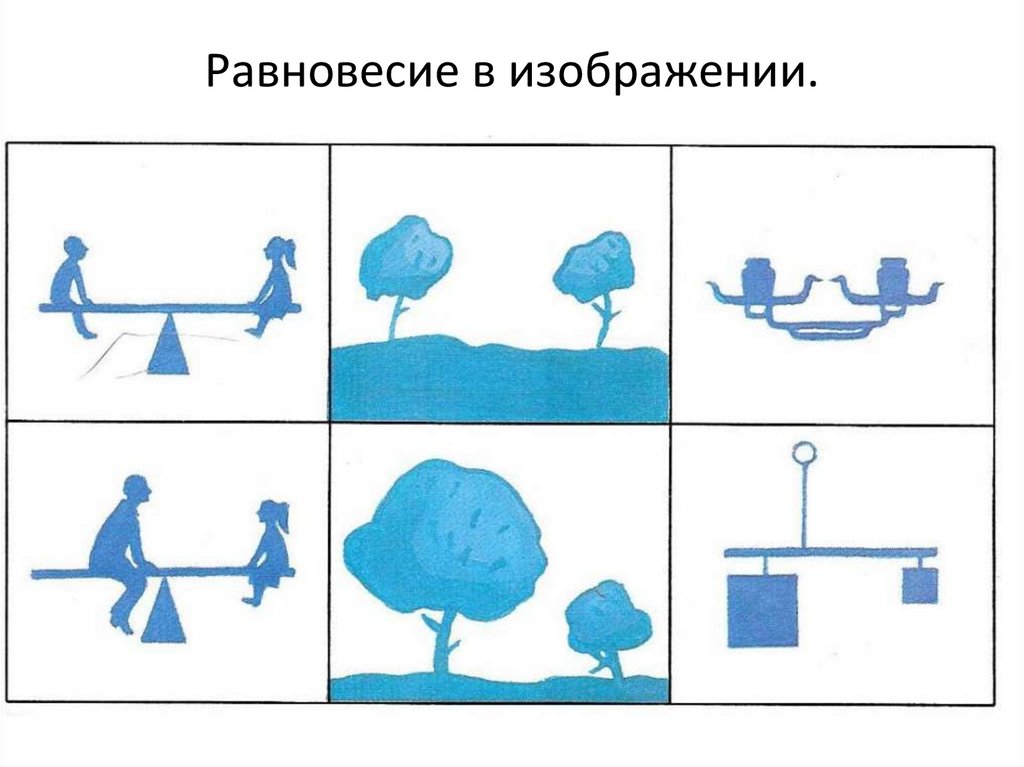 Равновесие в изображении.